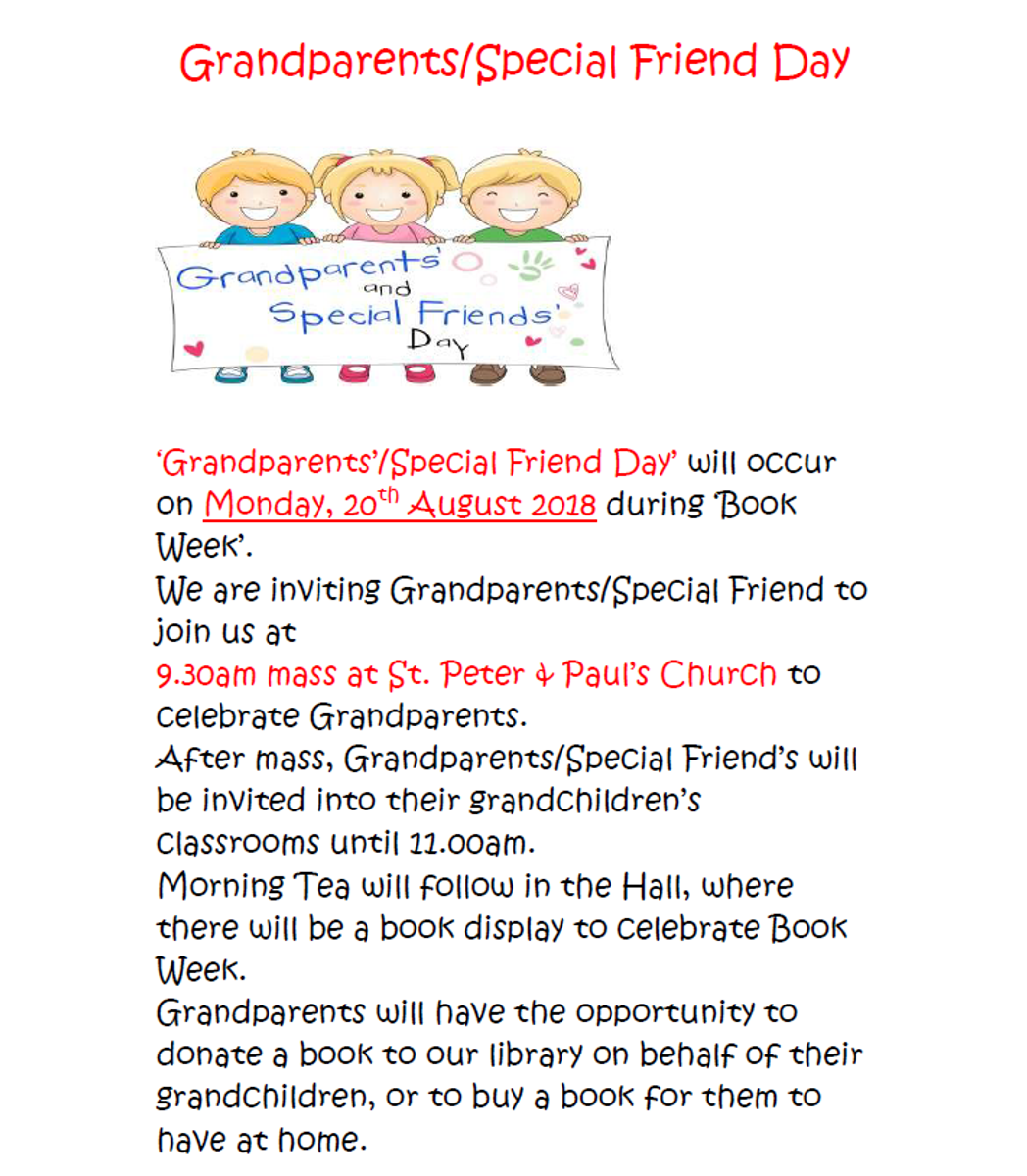 Grandparents/Special Friend Day

Grandparents' and Special Friends' Day

'Grandparents'/Special Friend Day' will occur on Monday, 20$^{th}$ August 2018 during 'Book Week'.
We are inviting Grandparents/Special Friend to join us at
9.30am mass at St. Peter & Paul's Church to celebrate Grandparents.
After mass, Grandparents/Special Friend's will be invited into their grandchildren's classrooms until 11.00am.
Morning Tea will follow in the Hall, where there will be a book display to celebrate Book Week.
Grandparents will have the opportunity to donate a book to our library on behalf of their grandchildren, or to buy a book for them to have at home.